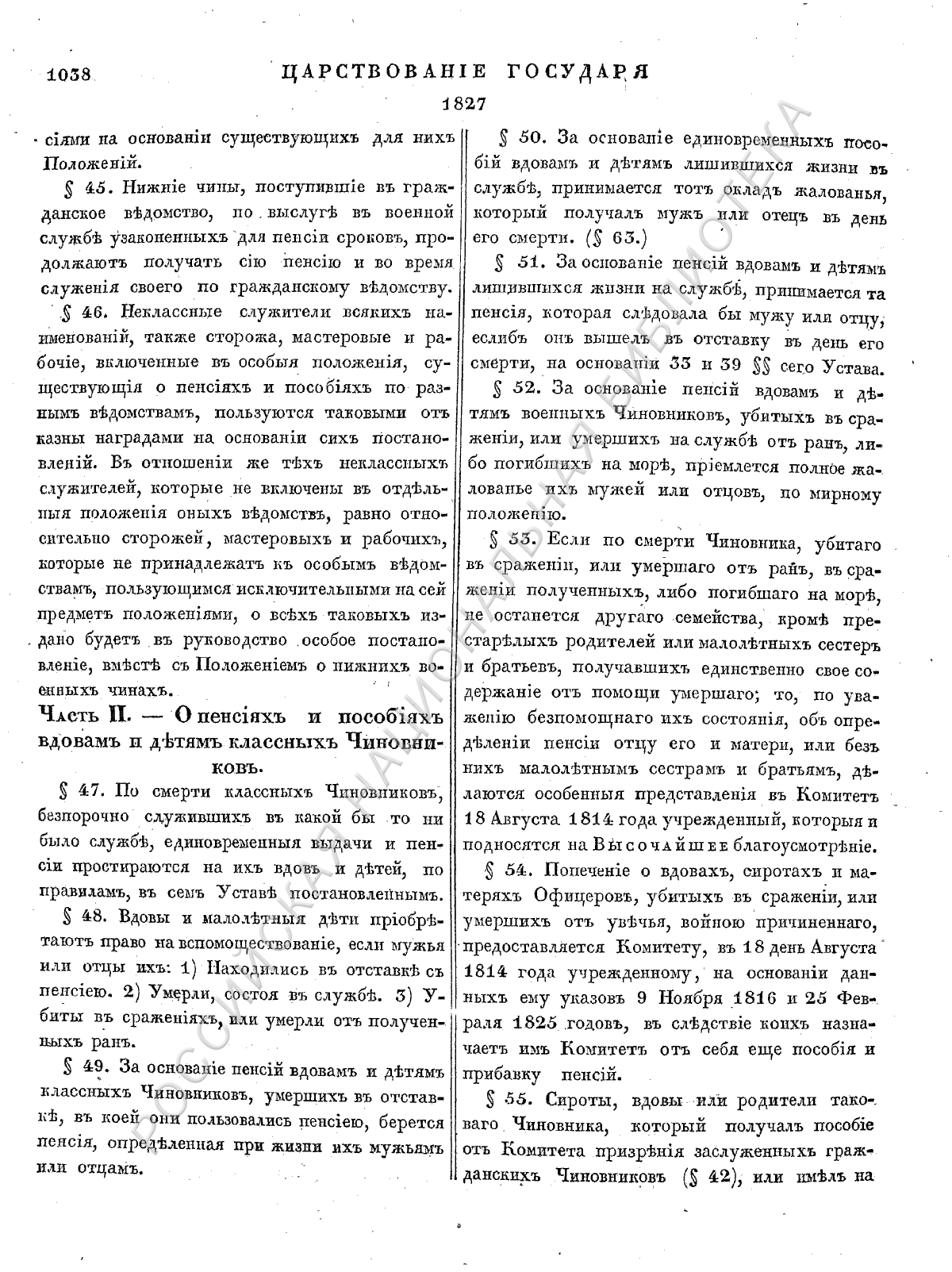 1038 ЦАРСТВОВАНІЕ ГОСУДАРЯ

1827

сіями на основаніи существующихъ для нихъ Положеній.

§ 45. Нижніе чины, поступившіе въ гражданское вѣдомство, по выслугѣ въ военной службѣ узаконенныхъ для пенсіи сроковъ, продолжаютъ получать сію пенсію и во время служенія своего по гражданскому вѣдомству.

§ 46. Неклассные служители всякихъ наименованій, также сторожа, мастеровые и рабочіе, включенные въ особыя положенія, существующія о пенсіяхъ и пособіяхъ по разнымъ вѣдомствамъ, пользуются таковыми отъ казны наградами на основаніи сихъ постановленій. Въ отношеніи же тѣхъ неклассныхъ служителей, которые не включены въ отдѣльныя положенія оныхъ вѣдомствъ, равно относительно сторожей, мастеровыхъ и рабочихъ, которые не принадлежатъ къ особымъ вѣдомствамъ, пользующимся исключительными на сей предметъ положеніями, о всѣхъ таковыхъ издано будетъ въ руководство особое постановленіе, вмѣстѣ съ Положеніемъ о нижнихъ военныхъ чинахъ.

Часть II. — О пенсіяхъ и пособіяхъ вдовамъ и дѣтямъ классныхъ Чиновниковъ.

§ 47. По смерти классныхъ Чиновниковъ, безпорочно служившихъ въ какой бы то ни было службѣ, единовременныя выдачи и пенсіи простираются на ихъ вдовъ и дѣтей, по правиламъ, въ семъ Уставѣ постановленнымъ.

§ 48. Вдовы и малолѣтныя дѣти пріобрѣтаютъ право на вспомоществованіе, если мужья или отцы ихъ: 1) Находились въ отставкѣ съ пенсіею. 2) Умерли, состоя въ службѣ. 3) Убиты въ сраженіяхъ, или умерли отъ полученныхъ ранъ.

§ 49. За основаніе пенсій вдовамъ и дѣтямъ классныхъ Чиновниковъ, умершихъ въ отставкѣ, въ коей они пользовались пенсіею, берется пенсія, опредѣленная при жизни ихъ мужьямъ или отцамъ.

§ 50. За основаніе единовременныхъ пособій вдовамъ и дѣтямъ лишившихся жизни въ службѣ, принимается тотъ окладъ жалованья, который получалъ мужъ или отецъ въ день его смерти. (§ 63.)

§ 51. За основаніе пенсій вдовамъ и дѣтямъ лишившихся жизни на службѣ, принимается та пенсія, которая слѣдовала бы мужу или отцу, еслибъ онъ вышелъ въ отставку въ день его смерти, на основаніи 33 и 39 §§ сего Устава.

§ 52. За основаніе пенсій вдовамъ и дѣтямъ военныхъ Чиновниковъ, убитыхъ въ сраженіи, или умершихъ на службѣ отъ ранъ, либо погибшихъ на морѣ, пріемлется полное жалованье ихъ мужей или отцовъ, по мирному положенію.

§ 53. Если по смерти Чиновника, убитаго въ сраженіи, или умершаго отъ ранъ, въ сраженіи полученныхъ, либо погибшаго на морѣ, не останется другаго семейства, кромѣ престарѣлыхъ родителей или малолѣтныхъ сестеръ и братьевъ, получавшихъ единственно свое содержаніе отъ помощи умершаго; то, по уваженію безпомощнаго ихъ состоянія, объ опредѣленіи пенсіи отцу его и матери, или безъ нихъ малолѣтнымъ сестрамъ и братьямъ, дѣлаются особенныя представленія въ Комитетъ 18 Августа 1814 года учрежденный, которыя и подносятся на Высочайшее благоусмотрѣніе.

§ 54. Попеченіе о вдовахъ, сиротахъ и матеряхъ Офицеровъ, убитыхъ въ сраженіи, или умершихъ отъ увѣчья, войною причиненнаго, предоставляется Комитету, въ 18 день Августа 1814 года учрежденному, на основаніи данныхъ ему указовъ 9 Ноября 1816 и 25 Февраля 1825 годовъ, въ слѣдствіе коихъ назначаетъ имъ Комитетъ отъ себя еще пособія и прибавку пенсій.

§ 55. Сироты, вдовы или родители таковаго Чиновника, который получалъ пособіе отъ Комитета призрѣнія заслуженныхъ гражданскихъ Чиновниковъ (§ 42), или имѣлъ на

РОССИЙСКАЯ НАЦИОНАЛЬНАЯ БИБЛИОТЕКА